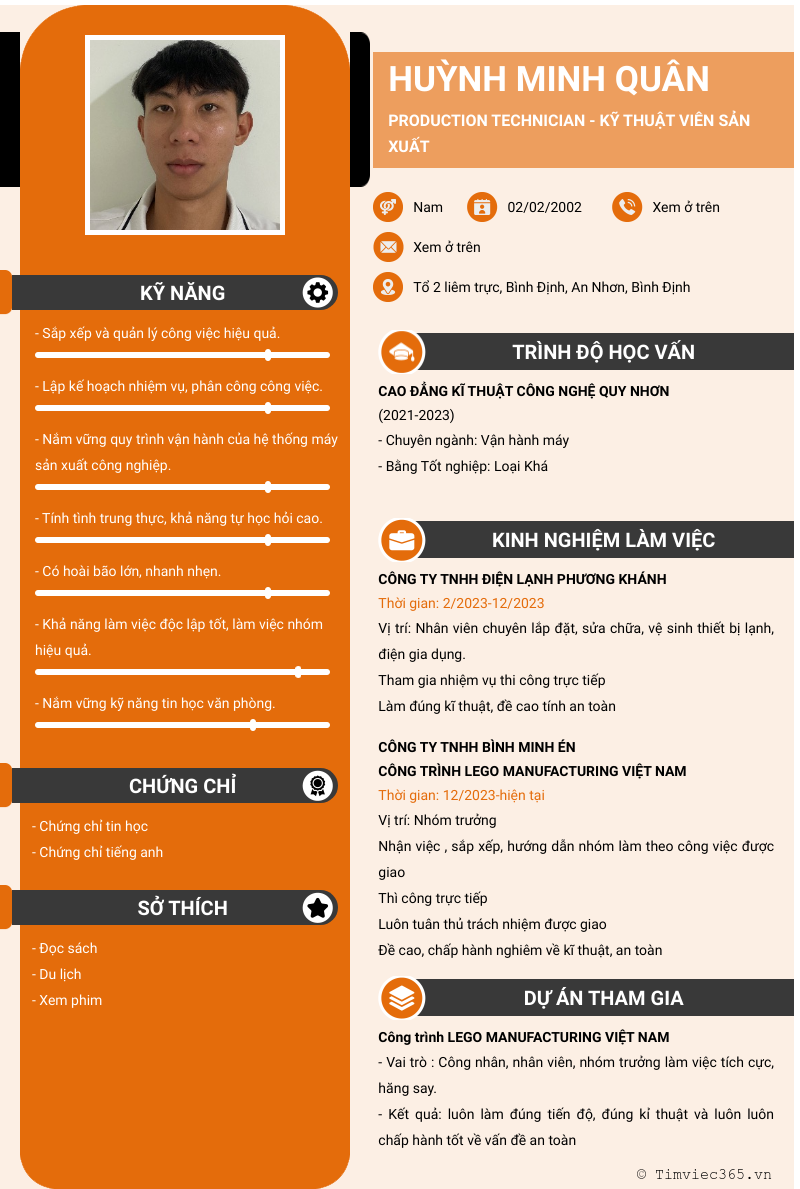 KỸ NĂNG

- Sắp xếp và quản lý công việc hiệu quả.

- Lập kế hoạch nhiệm vụ, phân công công việc.

- Nắm vững quy trình vận hành của hệ thống máy sản xuất công nghiệp.

- Tính tình trung thực, khả năng tự học hỏi cao.

- Có hoài bão lớn, nhanh nhẹn.

- Khả năng làm việc độc lập tốt, làm việc nhóm hiệu quả.

- Nắm vững kỹ năng tin học văn phòng.

CHỨNG CHỈ

- Chứng chỉ tin học
- Chứng chỉ tiếng anh

SỞ THÍCH

- Đọc sách
- Du lịch
- Xem phim

HUỲNH MINH QUÂN

PRODUCTION TECHNICIAN - KỸ THUẬT VIÊN SẢN XUẤT

Nam
02/02/2002
Xem ở trên
Xem ở trên
Tổ 2 liêm trực, Bình Định, An Nhơn, Bình Định

TRÌNH ĐỘ HỌC VẤN

CAO ĐẲNG KĨ THUẬT CÔNG NGHỆ QUY NHƠN
(2021-2023)
- Chuyên ngành: Vận hành máy
- Bằng Tốt nghiệp: Loại Khá

KINH NGHIỆM LÀM VIỆC

CÔNG TY TNHH ĐIỆN LẠNH PHƯƠNG KHÁNH
Thời gian: 2/2023-12/2023
Vị trí: Nhân viên chuyên lắp đặt, sửa chữa, vệ sinh thiết bị lạnh, điện gia dụng.
Tham gia nhiệm vụ thi công trực tiếp
Làm đúng kĩ thuật, đề cao tính an toàn

CÔNG TY TNHH BÌNH MINH ÉN
CÔNG TRÌNH LEGO MANUFACTURING VIỆT NAM
Thời gian: 12/2023-hiện tại
Vị trí: Nhóm trưởng
Nhận việc , sắp xếp, hướng dẫn nhóm làm theo công việc được giao
Thì công trực tiếp
Luôn tuân thủ trách nhiệm được giao
Đề cao, chấp hành nghiêm về kĩ thuật, an toàn

DỰ ÁN THAM GIA

Công trình LEGO MANUFACTURING VIỆT NAM
- Vai trò : Công nhân, nhân viên, nhóm trưởng làm việc tích cực, hăng say.
- Kết quả: luôn làm đúng tiến độ, đúng kỉ thuật và luôn luôn chấp hành tốt về vấn đề an toàn

© Timviec365.vn